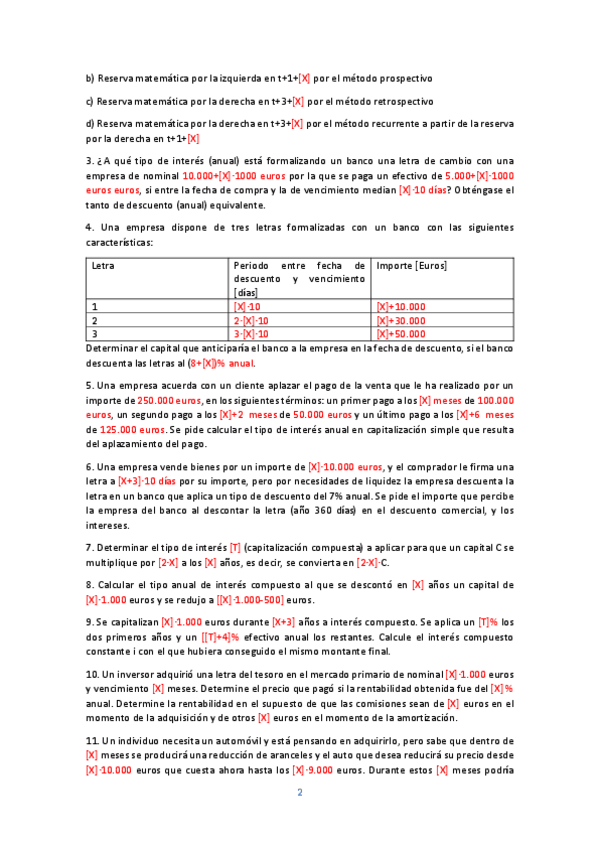 b) Reserva matemática por la izquierda en t+1+[X] por el método prospectivo

c) Reserva matemática por la derecha en t+3+[X] por el método retrospectivo

d) Reserva matemática por la derecha en t+3+[X] por el método recurrente a partir de la reserva por la derecha en t+1+[X]

3. ¿A qué tipo de interés (anual) está formalizando un banco una letra de cambio con una empresa de nominal 10.000+[X]·1000 euros por la que se paga un efectivo de 5.000+[X]·1000 euros euros, si entre la fecha de compra y la de vencimiento median [X]·10 días? Obténgase el tanto de descuento (anual) equivalente.

4. Una empresa dispone de tres letras formalizadas con un banco con las siguientes características:

| Letra | Periodo entre fecha de descuento y vencimiento [días] | Importe [Euros] |
|---|---|---|
| 1 | [X]·10 | [X]+10.000 |
| 2 | 2·[X]·10 | [X]+30.000 |
| 3 | 3·[X]·10 | [X]+50.000 |

Determinar el capital que anticiparía el banco a la empresa en la fecha de descuento, si el banco descuenta las letras al (8+[X])% anual.

5. Una empresa acuerda con un cliente aplazar el pago de la venta que le ha realizado por un importe de 250.000 euros, en los siguientes términos: un primer pago a los [X] meses de 100.000 euros, un segundo pago a los [X]+2 meses de 50.000 euros y un último pago a los [X]+6 meses de 125.000 euros. Se pide calcular el tipo de interés anual en capitalización simple que resulta del aplazamiento del pago.

6. Una empresa vende bienes por un importe de [X]·10.000 euros, y el comprador le firma una letra a [X+3]·10 días por su importe, pero por necesidades de liquidez la empresa descuenta la letra en un banco que aplica un tipo de descuento del 7% anual. Se pide el importe que percibe la empresa del banco al descontar la letra (año 360 días) en el descuento comercial, y los intereses.

7. Determinar el tipo de interés [T] (capitalización compuesta) a aplicar para que un capital C se multiplique por [2·X] a los [X] años, es decir, se convierta en [2·X]·C.

8. Calcular el tipo anual de interés compuesto al que se descontó en [X] años un capital de [X]·1.000 euros y se redujo a [[X]·1.000-500] euros.

9. Se capitalizan [X]·1.000 euros durante [X+3] años a interés compuesto. Se aplica un [T]% los dos primeros años y un [[T]+4]% efectivo anual los restantes. Calcule el interés compuesto constante i con el que hubiera conseguido el mismo montante final.

10. Un inversor adquirió una letra del tesoro en el mercado primario de nominal [X]·1.000 euros y vencimiento [X] meses. Determine el precio que pagó si la rentabilidad obtenida fue del [X]% anual. Determine la rentabilidad en el supuesto de que las comisiones sean de [X] euros en el momento de la adquisición y de otros [X] euros en el momento de la amortización.

11. Un individuo necesita un automóvil y está pensando en adquirirlo, pero sabe que dentro de [X] meses se producirá una reducción de aranceles y el auto que desea reducirá su precio desde [X]·10.000 euros que cuesta ahora hasta los [X]·9.000 euros. Durante estos [X] meses podría

2